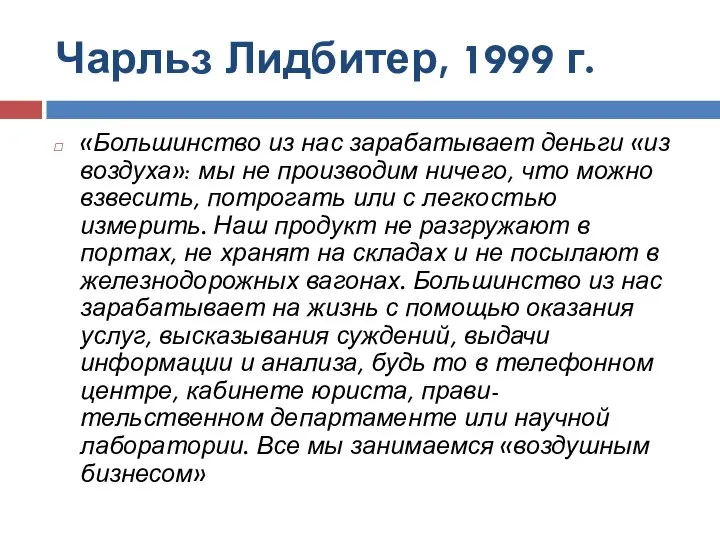 Чарльз Лидбитер, 1999 г.

«Большинство из нас зарабатывает деньги «из воздуха»: мы не производим ничего, что можно взвесить, потрогать или с легкостью измерить. Наш продукт не разгружают в портах, не хранят на складах и не посылают в железнодорожных вагонах. Большинство из нас зарабатывает на жизнь с помощью оказания услуг, высказывания суждений, выдачи информации и анализа, будь то в телефонном центре, кабинете юриста, правительственном департаменте или научной лаборатории. Все мы занимаемся «воздушным бизнесом»